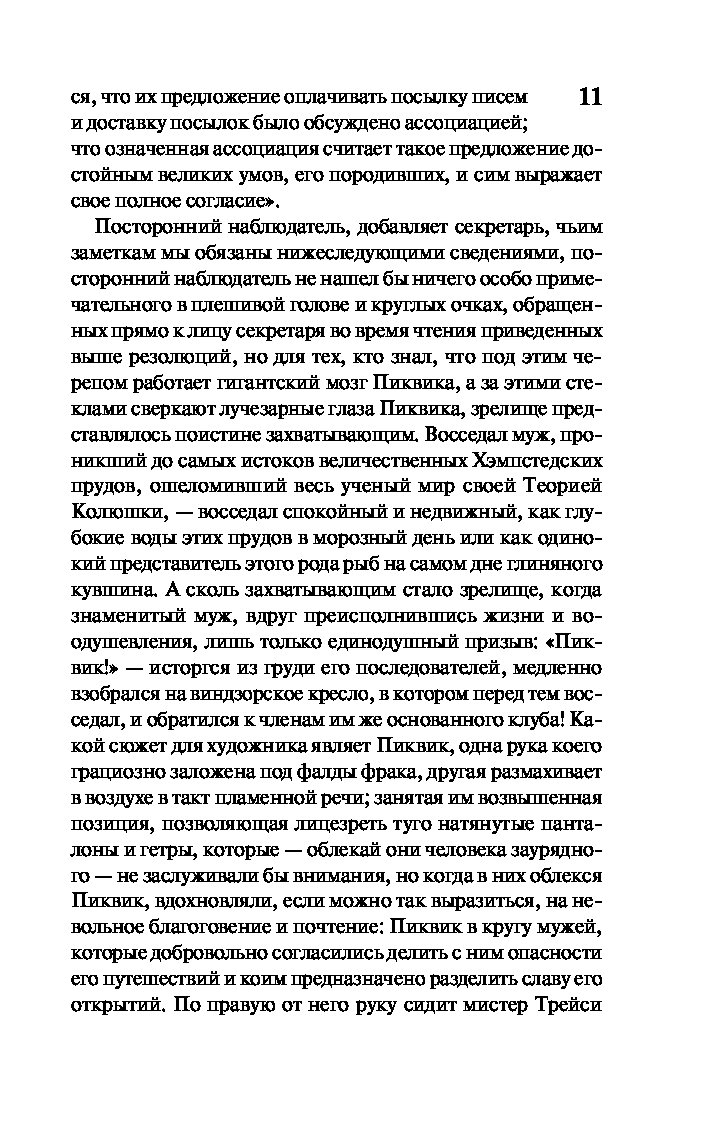 ся, что их предложение оплачивать посылку писем и доставку посылок было обсуждено ассоциацией; что означенная ассоциация считает такое предложение достойным великих умов, его породивших, и сим выражает свое полное согласие».

11

Посторонний наблюдатель, добавляет секретарь, чьим заметкам мы обязаны нижеследующими сведениями, посторонний наблюдатель не нашел бы ничего особо примечательного в плешивой голове и круглых очках, обращенных прямо к лицу секретаря во время чтения приведенных выше резолюций, но для тех, кто знал, что под этим черепом работает гигантский мозг Пиквика, а за этими стеклами сверкают лучезарные глаза Пиквика, зрелище представлялось поистине захватывающим. Восседал муж, проникший до самых истоков величественных Хэмпстедских прудов, ошеломивший весь ученый мир своей Теорией Колюшки, — восседал спокойный и недвижный, как глубокие воды этих прудов в морозный день или как одинокий представитель этого рода рыб на самом дне глиняного кувшина. А сколь захватывающим стало зрелище, когда знаменитый муж, вдруг преисполнившись жизни и воодушевления, лишь только единодушный призыв: «Пиквик!» — исторгся из груди его последователей, медленно взобрался на виндзорское кресло, в котором перед тем восседал, и обратился к членам им же основанного клуба! Какой сюжет для художника являет Пиквик, одна рука коего грациозно заложена под фалды фрака, другая размахивает в воздухе в такт пламенной речи; занятая им возвышенная позиция, позволяющая лицезреть туго натянутые панталоны и гетры, которые — облекай они человека заурядного — не заслуживали бы внимания, но когда в них облекся Пиквик, вдохновляли, если можно так выразиться, на невольное благоговение и почтение: Пиквик в кругу мужей, которые добровольно согласились делить с ним опасности его путешествий и коим предназначено разделить славу его открытий. По правую от него руку сидит мистер Трейси